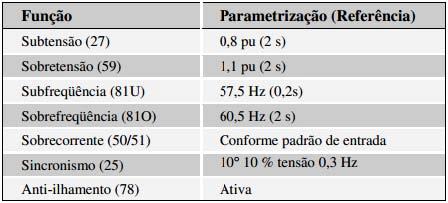 | Função | Parametrização (Referência) |
|---|---|
| Subtensão (27) | 0,8 pu (2 s) |
| Sobretensão (59) | 1,1 pu (2 s) |
| Subfreqüência (81U) | 57,5 Hz (0,2s) |
| Sobrefreqüência (81O) | 60,5 Hz (2 s) |
| Sobrecorrente (50/51) | Conforme padrão de entrada |
| Sincronismo (25) | 10° 10 % tensão 0,3 Hz |
| Anti-ilhamento (78) | Ativa |